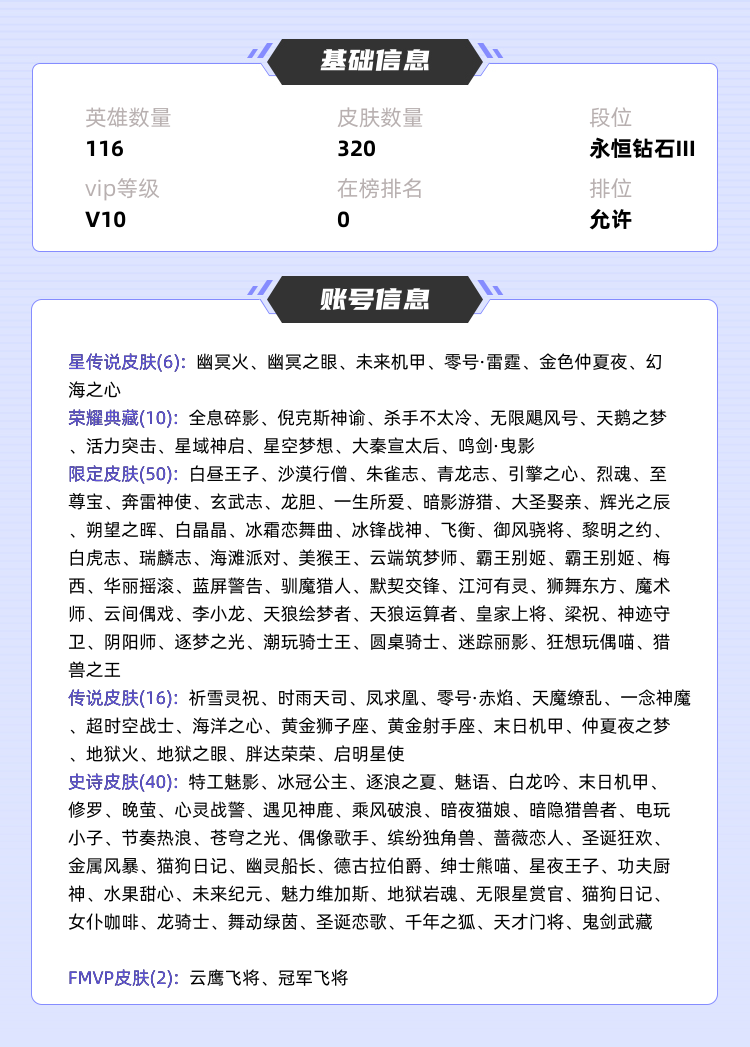 基础信息

英雄数量
116

皮肤数量
320

段位
永恒钻石III

vip等级
V10

在榜排名
0

排位
允许

账号信息

星传说皮肤(6): 幽冥火、幽冥之眼、未来机甲、零号·雷霆、金色仲夏夜、幻海之心
荣耀典藏(10): 全息碎影、倪克斯神谕、杀手不太冷、无限飓风号、天鹅之梦、活力突击、星域神启、星空梦想、大秦宣太后、鸣剑·曳影
限定皮肤(50): 白昼王子、沙漠行僧、朱雀志、青龙志、引擎之心、烈魂、至尊宝、奔雷神使、玄武志、龙胆、一生所爱、暗影游猎、大圣娶亲、辉光之辰、朔望之晖、白晶晶、冰霜恋舞曲、冰锋战神、飞衡、御风骁将、黎明之约、白虎志、瑞麟志、海滩派对、美猴王、云端筑梦师、霸王别姬、霸王别姬、梅西、华丽摇滚、蓝屏警告、驯魔猎人、默契交锋、江河有灵、狮舞东方、魔术师、云间偶戏、李小龙、天狼绘梦者、天狼运算者、皇家上将、梁祝、神迹守卫、阴阳师、逐梦之光、潮玩骑士王、圆桌骑士、迷踪丽影、狂想玩偶喵、猎兽之王
传说皮肤(16): 祈雪灵祝、时雨天司、凤求凰、零号·赤焰、天魔缭乱、一念神魔、超时空战士、海洋之心、黄金狮子座、黄金射手座、末日机甲、仲夏夜之梦、地狱火、地狱之眼、胖达荣荣、启明星使
史诗皮肤(40): 特工魅影、冰冠公主、逐浪之夏、魅语、白龙吟、末日机甲、修罗、晚萤、心灵战警、遇见神鹿、乘风破浪、暗夜猫娘、暗隐猎兽者、电玩小子、节奏热浪、苍穹之光、偶像歌手、缤纷独角兽、蔷薇恋人、圣诞狂欢、金属风暴、猫狗日记、幽灵船长、德古拉伯爵、绅士熊喵、星夜王子、功夫厨神、水果甜心、未来纪元、魅力维加斯、地狱岩魂、无限星赏官、猫狗日记、女仆咖啡、龙骑士、舞动绿茵、圣诞恋歌、千年之狐、天才门将、鬼剑武藏

FMVP皮肤(2): 云鹰飞将、冠军飞将